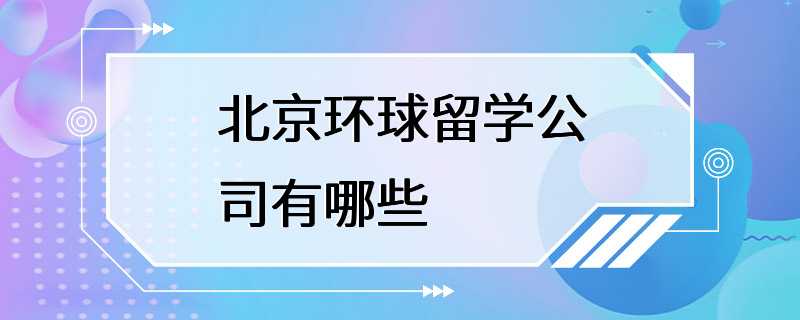 北京环球留学公司有哪些